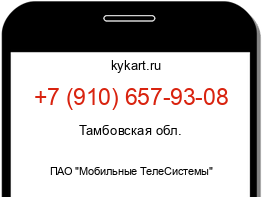 kykart.ru

+7 (910) 657-93-08

Тамбовская обл.

ПАО "Мобильные ТелеСистемы"